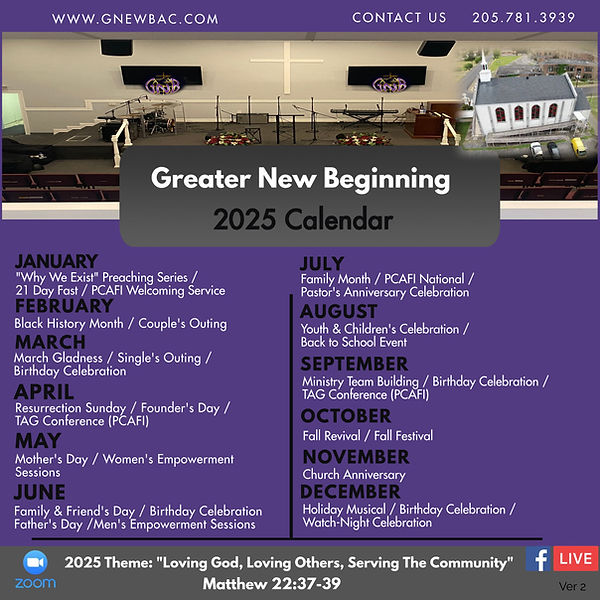 WWW.GNEWBAC.COM CONTACT US 205.781.3939

Greater New Beginning

2025 Calendar

JANUARY
"Why We Exist" Preaching Series / 21 Day Fast / PCAFI Welcoming Service

FEBRUARY
Black History Month / Couple's Outing

MARCH
March Gladness / Single's Outing / Birthday Celebration

APRIL
Resurrection Sunday / Founder's Day / TAG Conference (PCAFI)

MAY
Mother's Day / Women's Empowerment Sessions

JUNE
Family & Friend's Day / Birthday Celebration Father's Day /Men's Empowerment Sessions

JULY
Family Month / PCAFI National / Pastor's Anniversary Celebration

AUGUST
Youth & Children's Celebration / Back to School Event

SEPTEMBER
Ministry Team Building / Birthday Celebration / TAG Conference (PCAFI)

OCTOBER
Fall Revival / Fall Festival

NOVEMBER
Church Anniversary

DECEMBER
Holiday Musical / Birthday Celebration / Watch-Night Celebration

zoom

2025 Theme: "Loving God, Loving Others, Serving The Community"
Matthew 22:37-39

LIVE

Ver 2